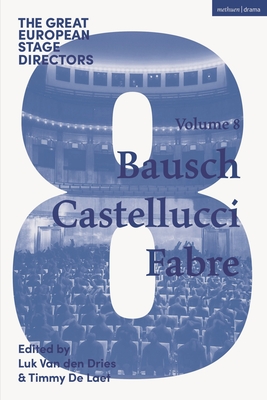 methuen | drama

THE GREAT EUROPEAN STAGE DIRECTORS

8

Volume 8

Bausch
Castellucci
Fabre

Edited by
Luk Van den Dries
& Timmy De Laet